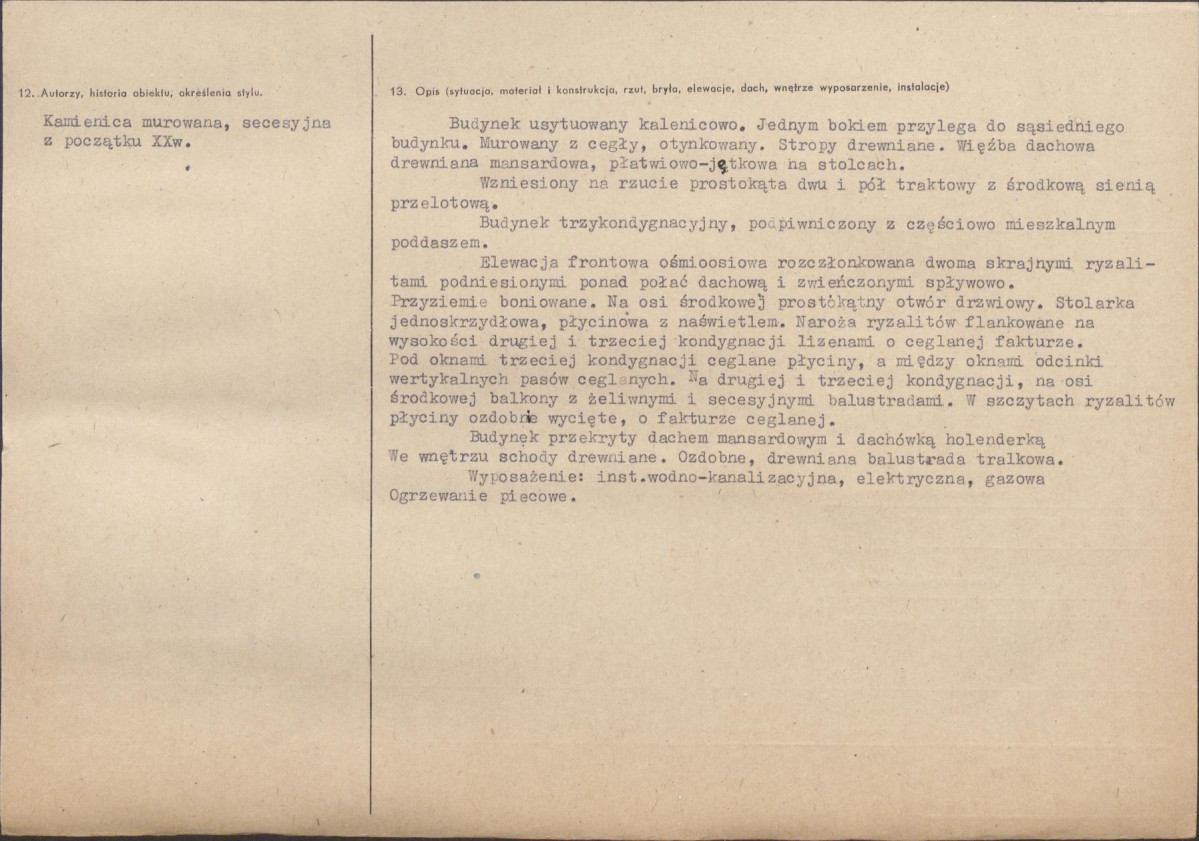 12. Autorzy, historia obiektu, określenia stylu.

Kamienica murowana, secesyjna z początku XXw.

13. Opis (sytuacja, materiał i konstrukcja, rzut, bryła, elewacje, dach, wnętrze wyposarzenie, instalacje)

Budynek usytuowany kalenicowo. Jednym bokiem przylega do sąsiedniego budynku. Murowany z cegły, otynkowany. Stropy drewniane. Więźba dachowa drewniana mansardowa, płatwiowo-jętkowa na stolcach.

Wzniesiony na rzucie prostokąta dwu i pół traktowy z środkową sienią przelotową.

Budynek trzykondygnacyjny, podpiwniczony z częściowo mieszkalnym poddaszem.

Elewacja frontowa ośmioosiowa rozczłonkowana dwoma skrajnymi ryzalitami podniesionymi ponad połać dachową i zwieńczonymi spływowo. Przyziemie boniowane. Na osi środkowej prostokątny otwór drzwiowy. Stolarka jednoskrzydłowa, płycinowa z naświetlem. Naroża ryzalitów flankowane na wysokości drugiej i trzeciej kondygnacji lizenami o ceglanej fakturze. Pod oknami trzeciej kondygnacji ceglane płyciny, a między oknami odcinki wertykalnych pasów ceglanych. Na drugiej i trzeciej kondygnacji, na osi środkowej balkony z żeliwnymi i secesyjnymi balustradami. W szczytach ryzalitów płyciny ozdobnie wycięte, o fakturze ceglanej.

Budynek przekryty dachem mansardowym i dachówką holenderką We wnętrzu schody drewniane. Ozdobne, drewniana balustrada tralkowa.

Wyposażenie: inst.wodno-kanalizacyjna, elektryczna, gazowa Ogrzewanie piecowe.